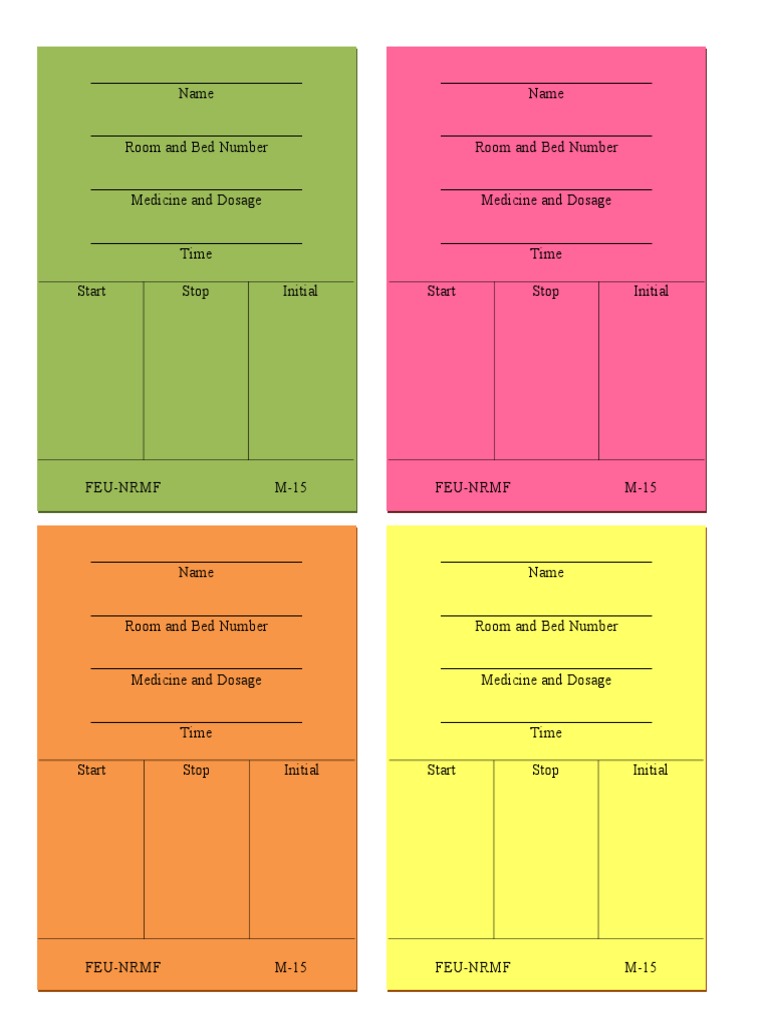 Name

Room and Bed Number

Medicine and Dosage

Time

| Start | Stop | Initial |
|---|---|---|
| | | |

FEU-NRMF M-15

Name

Room and Bed Number

Medicine and Dosage

Time

| Start | Stop | Initial |
|---|---|---|
| | | |

FEU-NRMF M-15

Name

Room and Bed Number

Medicine and Dosage

Time

| Start | Stop | Initial |
|---|---|---|
| | | |

FEU-NRMF M-15

Name

Room and Bed Number

Medicine and Dosage

Time

| Start | Stop | Initial |
|---|---|---|
| | | |

FEU-NRMF M-15